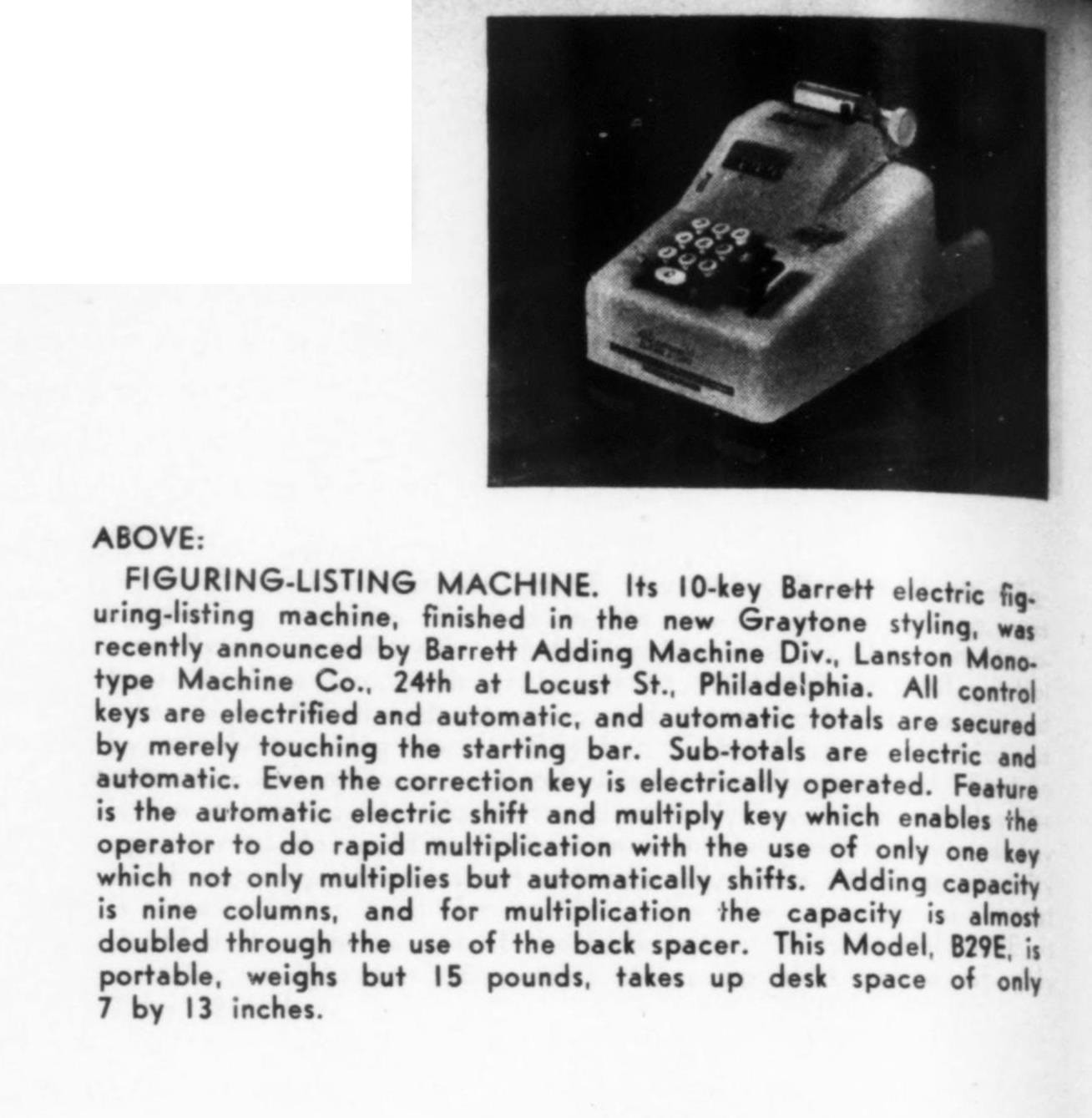 ABOVE:

FIGURING-LISTING MACHINE. Its 10-key Barrett electric figuring-listing machine, finished in the new Graytone styling, was recently announced by Barrett Adding Machine Div., Lanston Monotype Machine Co., 24th at Locust St., Philadelphia. All control keys are electrified and automatic, and automatic totals are secured by merely touching the starting bar. Sub-totals are electric and automatic. Even the correction key is electrically operated. Feature is the automatic electric shift and multiply key which enables the operator to do rapid multiplication with the use of only one key which not only multiplies but automatically shifts. Adding capacity is nine columns, and for multiplication the capacity is almost doubled through the use of the back spacer. This Model, B29E, is portable, weighs but 15 pounds, takes up desk space of only 7 by 13 inches.